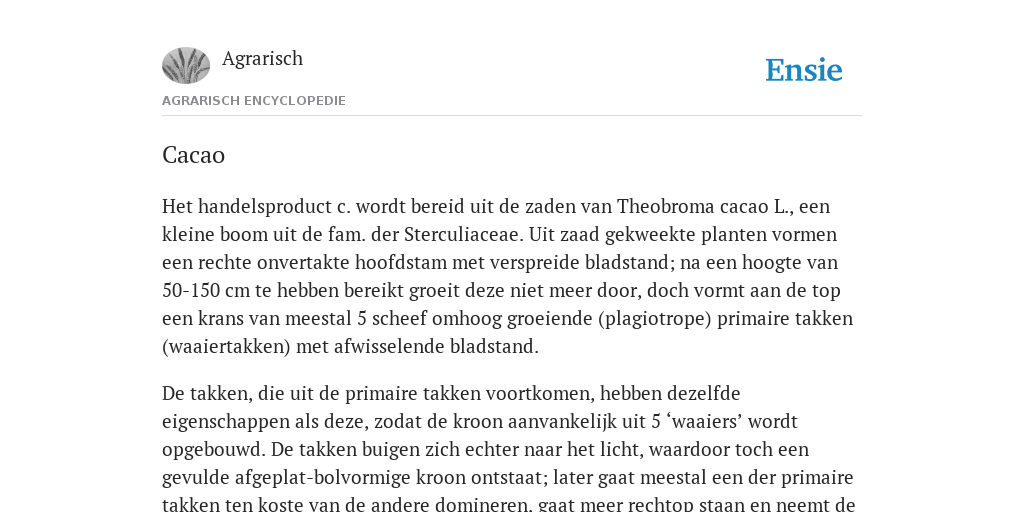 Agrarisch

Ensie

AGRARISCH ENCYCLOPEDIE

Cacao

Het handelsproduct c. wordt bereid uit de zaden van Theobroma cacao L., een kleine boom uit de fam. der Sterculiaceae. Uit zaad gekweekte planten vormen een rechte onvertakte hoofdstam met verspreide bladstand; na een hoogte van 50-150 cm te hebben bereikt groeit deze niet meer door, doch vormt aan de top een krans van meestal 5 scheef omhoog groeiende (plagiotrope) primaire takken (waaiertakken) met afwisselende bladstand.

De takken, die uit de primaire takken voortkomen, hebben dezelfde eigenschappen als deze, zodat de kroon aanvankelijk uit 5 ‘waaiers’ wordt opgebouwd. De takken buigen zich echter naar het licht, waardoor toch een gevulde afgeplat-bolvormige kroon ontstaat; later gaat meestal een der primaire takken ten koste van de andere domineren, gaat meer rechtop staan en neemt de